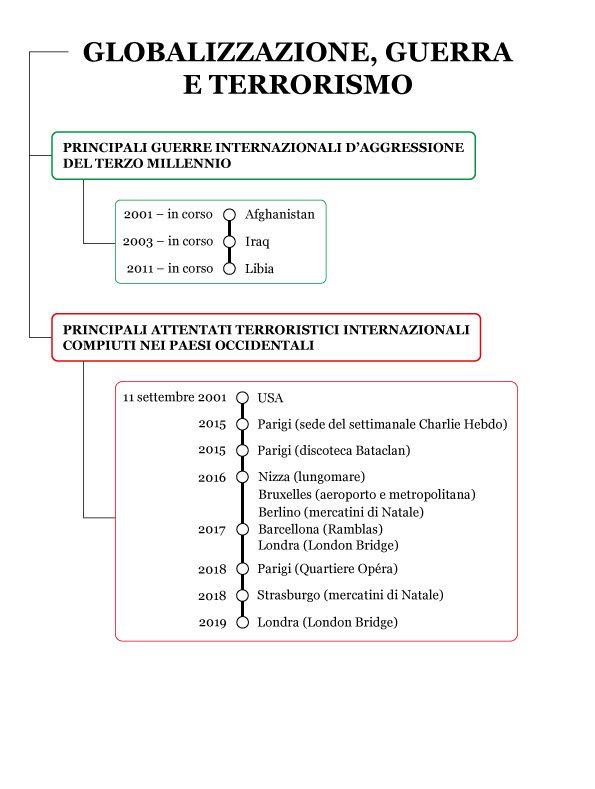 GLOBALIZZAZIONE, GUERRA E TERRORISMO

PRINCIPALI GUERRE INTERNAZIONALI D'AGGRESSIONE DEL TERZO MILLENNIO

2001 – in corso Afghanistan
2003 – in corso Iraq
2011 – in corso Libia

PRINCIPALI ATTENTATI TERRORISTICI INTERNAZIONALI COMPIUTI NEI PAESI OCCIDENTALI

11 settembre 2001 USA
2015 Parigi (sede del settimanale Charlie Hebdo)
2015 Parigi (discoteca Bataclan)
2016 Nizza (lungomare)
Bruxelles (aeroporto e metropolitana)
Berlino (mercatini di Natale)
2017 Barcellona (Ramblas)
Londra (London Bridge)
2018 Parigi (Quartiere Opéra)
2018 Strasburgo (mercatini di Natale)
2019 Londra (London Bridge)